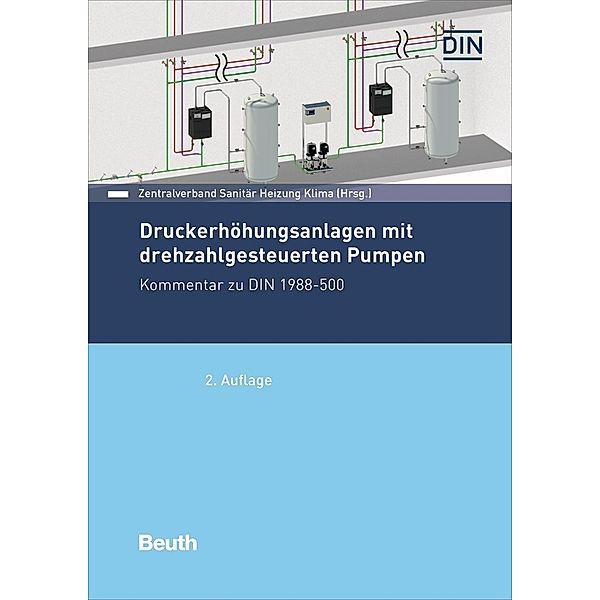 DIN

Zentralverband Sanitär Heizung Klima (Hrsg.)

Druckerhöhungsanlagen mit drehzahlgesteuerten Pumpen

Kommentar zu DIN 1988-500

2. Auflage

Beuth